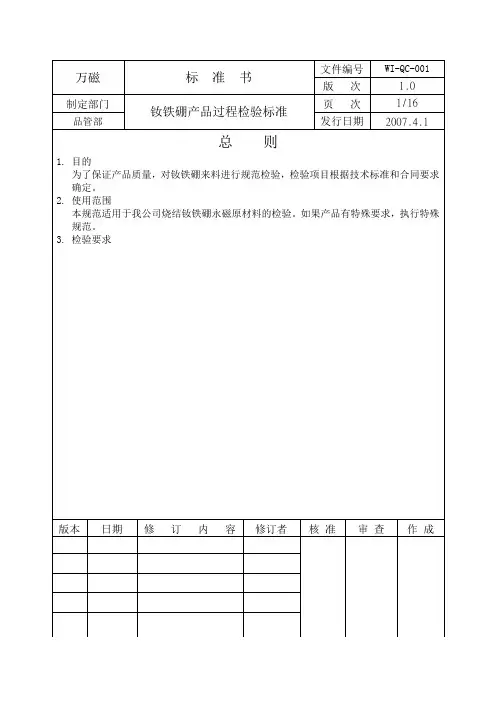 | 万磁 | 标 准 书 | 文件编号 | WI-QC-001 |
|---|---|---|---|
| | | 版 次 | 1.0 |
| 制定部门 | 钕铁硼产品过程检验标准 | 页 次 | 1/16 |
| 品管部 | | 发行日期 | 2007.4.1 |

总 则

1. 目的
为了保证产品质量，对钕铁硼来料进行规范检验，检验项目根据技术标准和合同要求确定。
2. 使用范围
本规范适用于我公司烧结钕铁硼永磁原材料的检验。如果产品有特殊要求，执行特殊规范。
3. 检验要求

| 版本 | 日期 | 修 订 内 容 | 修订者 | 核 准 | 审 查 | 作 成 |
|---|---|---|---|---|---|---|
| | | | | | | |
| | | | | | | |
| | | | | | | |
| | | | | | | |
| | | | | | | |